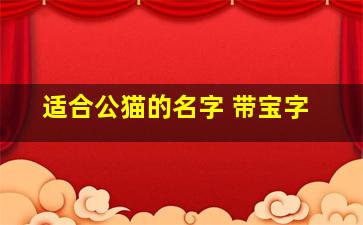 适合公猫的名字 带宝字